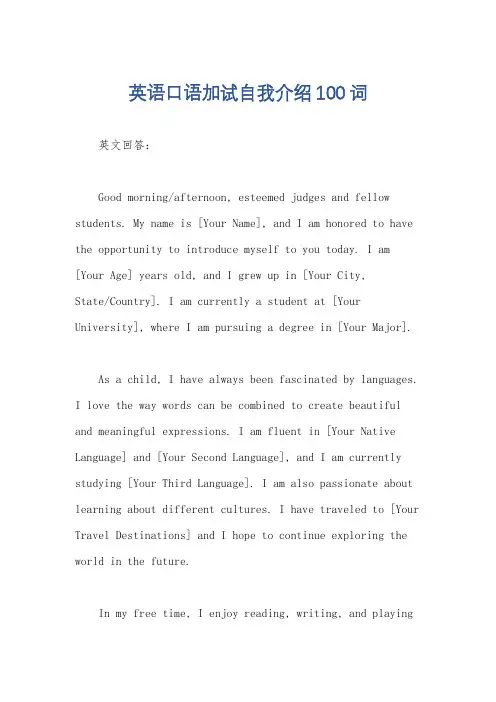 英语口语加试自我介绍100词

英文回答：

Good morning/afternoon, esteemed judges and fellow students. My name is [Your Name], and I am honored to have the opportunity to introduce myself to you today. I am [Your Age] years old, and I grew up in [Your City, State/Country]. I am currently a student at [Your University], where I am pursuing a degree in [Your Major].

As a child, I have always been fascinated by languages. I love the way words can be combined to create beautiful and meaningful expressions. I am fluent in [Your Native Language] and [Your Second Language], and I am currently studying [Your Third Language]. I am also passionate about learning about different cultures. I have traveled to [Your Travel Destinations] and I hope to continue exploring the world in the future.

In my free time, I enjoy reading, writing, and playing